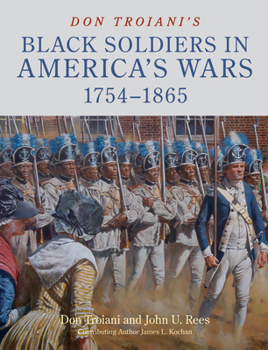 DON TROIANI'S

BLACK SOLDIERS IN AMERICA'S WARS

1754–1865

Don Troiani and John U. Rees

Contributing Author James L. Kochan